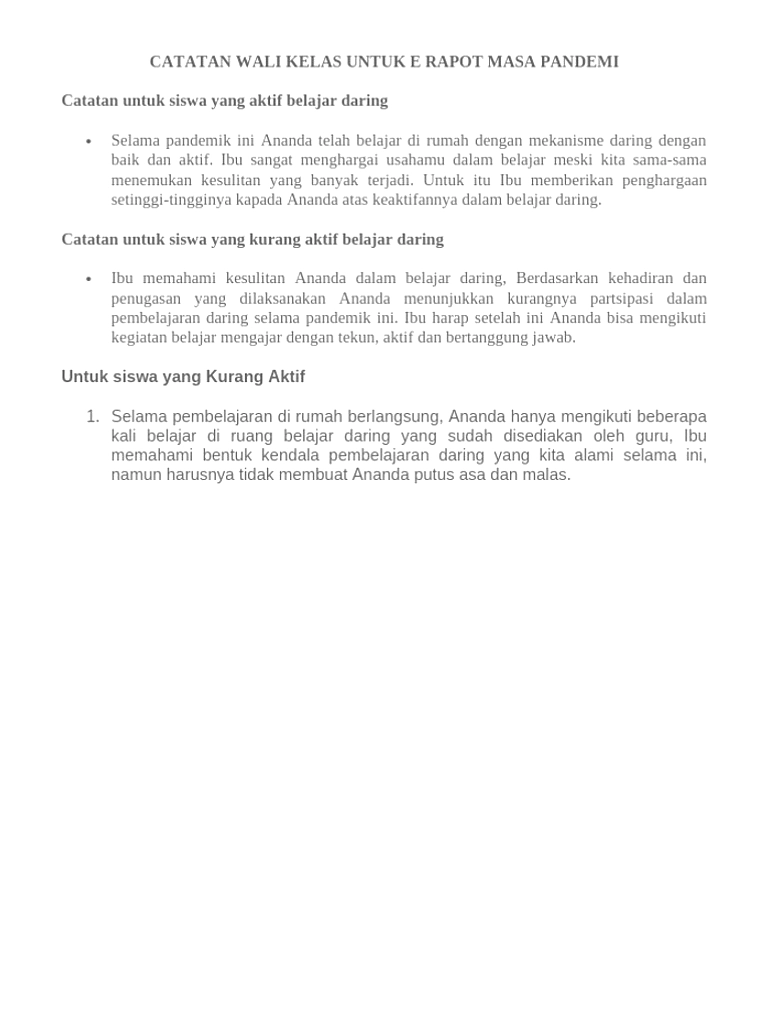 CATATAN WALI KELAS UNTUK E RAPOT MASA PANDEMI

Catatan untuk siswa yang aktif belajar daring

• Selama pandemik ini Ananda telah belajar di rumah dengan mekanisme daring dengan baik dan aktif. Ibu sangat menghargai usahamu dalam belajar meski kita sama-sama menemukan kesulitan yang banyak terjadi. Untuk itu Ibu memberikan penghargaan setinggi-tingginya kapada Ananda atas keaktifannya dalam belajar daring.

Catatan untuk siswa yang kurang aktif belajar daring

• Ibu memahami kesulitan Ananda dalam belajar daring, Berdasarkan kehadiran dan penugasan yang dilaksanakan Ananda menunjukkan kurangnya partsipasi dalam pembelajaran daring selama pandemik ini. Ibu harap setelah ini Ananda bisa mengikuti kegiatan belajar mengajar dengan tekun, aktif dan bertanggung jawab.

Untuk siswa yang Kurang Aktif

1. Selama pembelajaran di rumah berlangsung, Ananda hanya mengikuti beberapa kali belajar di ruang belajar daring yang sudah disediakan oleh guru, Ibu memahami bentuk kendala pembelajaran daring yang kita alami selama ini, namun harusnya tidak membuat Ananda putus asa dan malas.